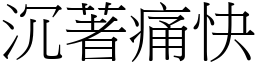 沉著痛快